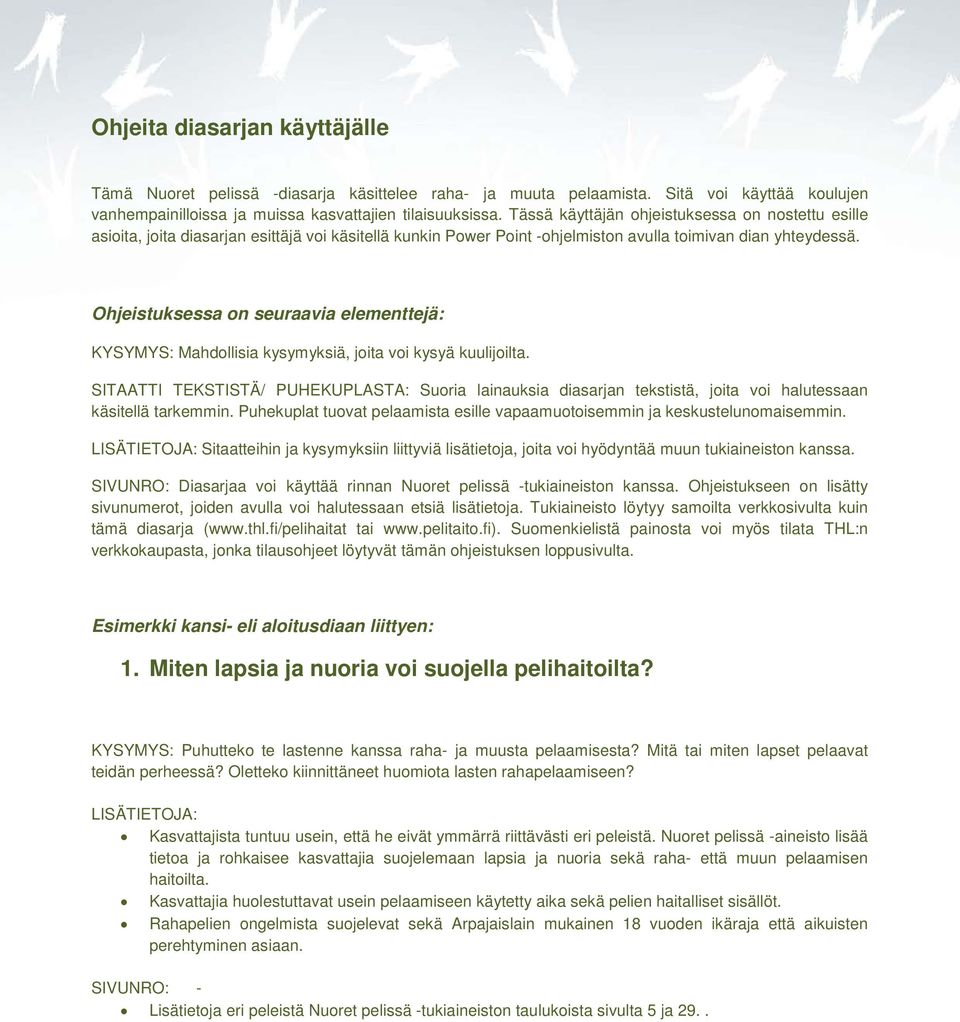 Ohjeita diasarjan käyttäjälle

Tämä Nuoret pelissä -diasarja käsittelee raha- ja muuta pelaamista. Sitä voi käyttää koulujen vanhempainilloissa ja muissa kasvattajien tilaisuuksissa. Tässä käyttäjän ohjeistuksessa on nostettu esille asioita, joita diasarjan esittäjä voi käsitellä kunkin Power Point -ohjelmiston avulla toimivan dian yhteydessä.

Ohjeistuksessa on seuraavia elementtejä:

KYSYMYS: Mahdollisia kysymyksiä, joita voi kysyä kuulijoilta.

SITAATTI TEKSTISTÄ/ PUHEKUPLASTA: Suoria lainauksia diasarjan tekstistä, joita voi halutessaan käsitellä tarkemmin. Puhekuplat tuovat pelaamista esille vapaamuotoisemmin ja keskustelunomaisemmin.

LISÄTIETOJA: Sitaatteihin ja kysymyksiin liittyviä lisätietoja, joita voi hyödyntää muun tukiaineiston kanssa.

SIVUNRO: Diasarjaa voi käyttää rinnan Nuoret pelissä -tukiaineiston kanssa. Ohjeistukseen on lisätty sivunumerot, joiden avulla voi halutessaan etsiä lisätietoja. Tukiaineisto löytyy samoilta verkkosivulta kuin tämä diasarja (www.thl.fi/pelihaitat tai www.pelitaito.fi). Suomenkielistä painosta voi myös tilata THL:n verkkokaupasta, jonka tilausohjeet löytyvät tämän ohjeistuksen loppusivulta.

Esimerkki kansi- eli aloitusdiaan liittyen:

1. Miten lapsia ja nuoria voi suojella pelihaitoilta?

KYSYMYS: Puhutteko te lastenne kanssa raha- ja muusta pelaamisesta? Mitä tai miten lapset pelaavat teidän perheessä? Oletteko kiinnittäneet huomiota lasten rahapelaamiseen?

LISÄTIETOJA:
• Kasvattajista tuntuu usein, että he eivät ymmärrä riittävästi eri peleistä. Nuoret pelissä -aineisto lisää tietoa ja rohkaisee kasvattajia suojelemaan lapsia ja nuoria sekä raha- että muun pelaamisen haitoilta.
• Kasvattajia huolestuttavat usein pelaamiseen käytetty aika sekä pelien haitalliset sisällöt.
• Rahapelien ongelmista suojelevat sekä Arpajaislain mukainen 18 vuoden ikäraja että aikuisten perehtyminen asiaan.

SIVUNRO: -
• Lisätietoja eri peleistä Nuoret pelissä -tukiaineiston taulukoista sivulta 5 ja 29. .